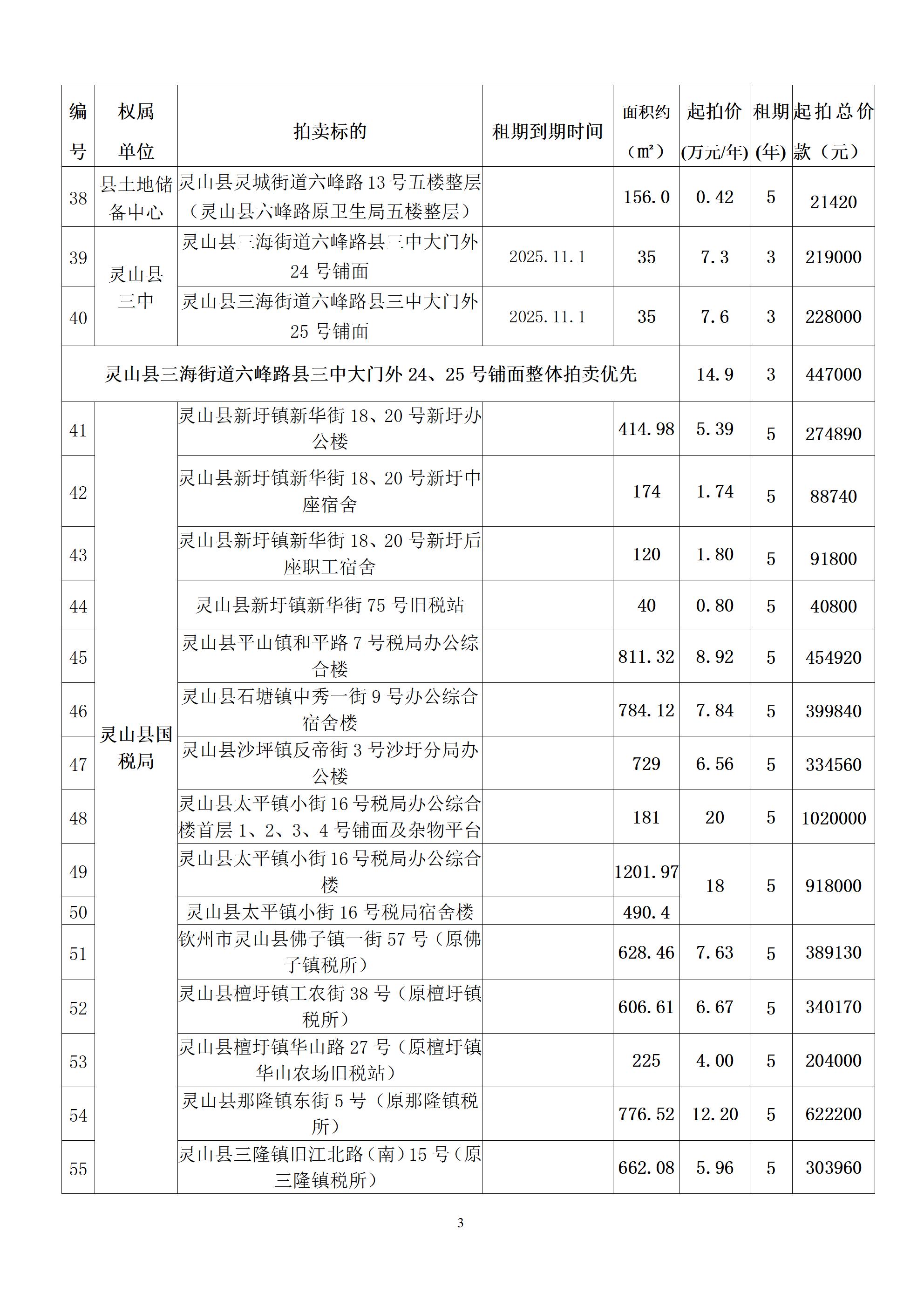 | 编号 | 权属单位 | 拍卖标的 | 租期到期时间 | 面积约（㎡） | 起拍价(万元/年) | 租期(年) | 起拍总价款（元） |
|---|---|---|---|---|---|---|---|
| 38 | 县土地储备中心 | 灵山县灵城街道六峰路13号五楼整层（灵山县六峰路原卫生局五楼整层） | | 156.0 | 0.42 | 5 | 21420 |
| 39 | 灵山县三中 | 灵山县三海街道六峰路县三中大门外24号铺面 | 2025.11.1 | 35 | 7.3 | 3 | 219000 |
| 40 | 灵山县三中 | 灵山县三海街道六峰路县三中大门外25号铺面 | 2025.11.1 | 35 | 7.6 | 3 | 228000 |
| 灵山县三海街道六峰路县三中大门外24、25号铺面整体拍卖优先 | | | | | 14.9 | 3 | 447000 |
| 41 | 灵山县国税局 | 灵山县新圩镇新华街18、20号新圩办公楼 | | 414.98 | 5.39 | 5 | 274890 |
| 42 | 灵山县国税局 | 灵山县新圩镇新华街18、20号新圩中座宿舍 | | 174 | 1.74 | 5 | 88740 |
| 43 | 灵山县国税局 | 灵山县新圩镇新华街18、20号新圩后座职工宿舍 | | 120 | 1.80 | 5 | 91800 |
| 44 | 灵山县国税局 | 灵山县新圩镇新华街75号旧税站 | | 40 | 0.80 | 5 | 40800 |
| 45 | 灵山县国税局 | 灵山县平山镇和平路7号税局办公综合楼 | | 811.32 | 8.92 | 5 | 454920 |
| 46 | 灵山县国税局 | 灵山县石塘镇中秀一街9号办公综合宿舍楼 | | 784.12 | 7.84 | 5 | 399840 |
| 47 | 灵山县国税局 | 灵山县沙坪镇反帝街3号沙圩分局办公楼 | | 729 | 6.56 | 5 | 334560 |
| 48 | 灵山县国税局 | 灵山县太平镇小街16号税局办公综合楼首层1、2、3、4号铺面及杂物平台 | | 181 | 20 | 5 | 1020000 |
| 49 | 灵山县国税局 | 灵山县太平镇小街16号税局办公综合楼 | | 1201.97 | 18 | 5 | 918000 |
| 50 | 灵山县国税局 | 灵山县太平镇小街16号税局宿舍楼 | | 490.4 | 18 | 5 | 918000 |
| 51 | 灵山县国税局 | 钦州市灵山县佛子镇一街57号（原佛子镇税所） | | 628.46 | 7.63 | 5 | 389130 |
| 52 | 灵山县国税局 | 灵山县檀圩镇工农街38号（原檀圩镇税所） | | 606.61 | 6.67 | 5 | 340170 |
| 53 | 灵山县国税局 | 灵山县檀圩镇华山路27号（原檀圩镇华山农场旧税站） | | 225 | 4.00 | 5 | 204000 |
| 54 | 灵山县国税局 | 灵山县那隆镇东街5号（原那隆镇税所） | | 776.52 | 12.20 | 5 | 622200 |
| 55 | 灵山县国税局 | 灵山县三隆镇旧江北路（南）15号（原三隆镇税所） | | 662.08 | 5.96 | 5 | 303960 |

3